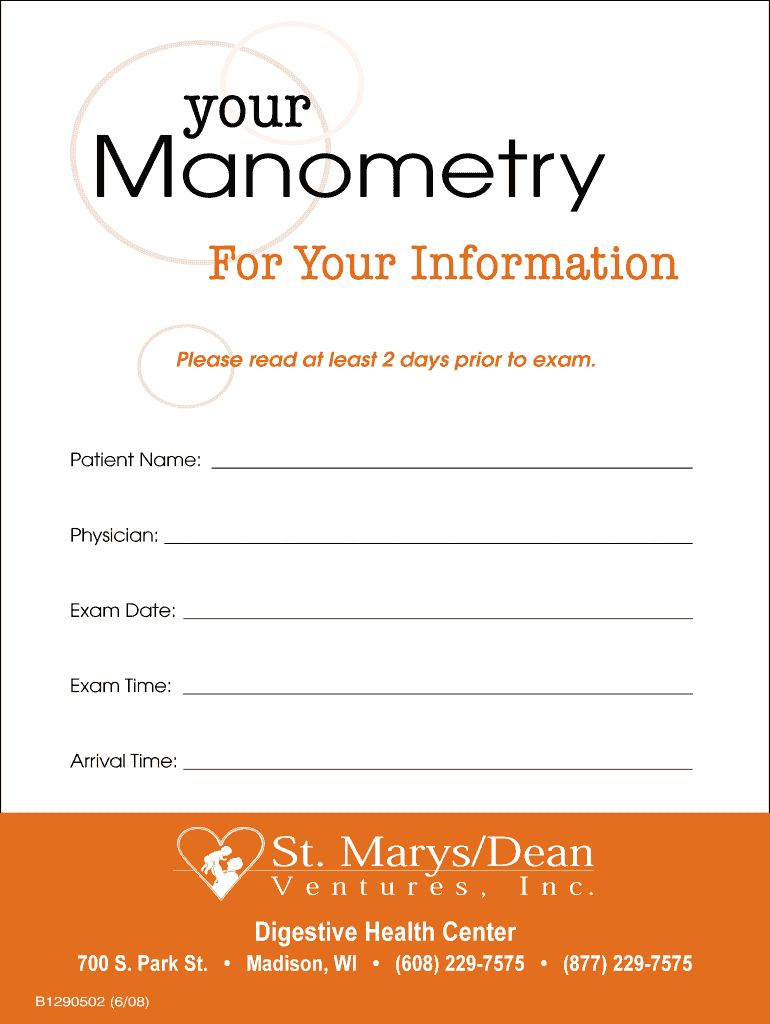 your
Manometry

For Your Information

Please read at least 2 days prior to exam.

Patient Name: ____

Physician: ____

Exam Date: ____

Exam Time: ____

Arrival Time: ____

St. Marys/Dean
Ventures, Inc.

Digestive Health Center

700 S. Park St. • Madison, WI • (608) 229-7575 • (877) 229-7575

B1290502 (6/08)